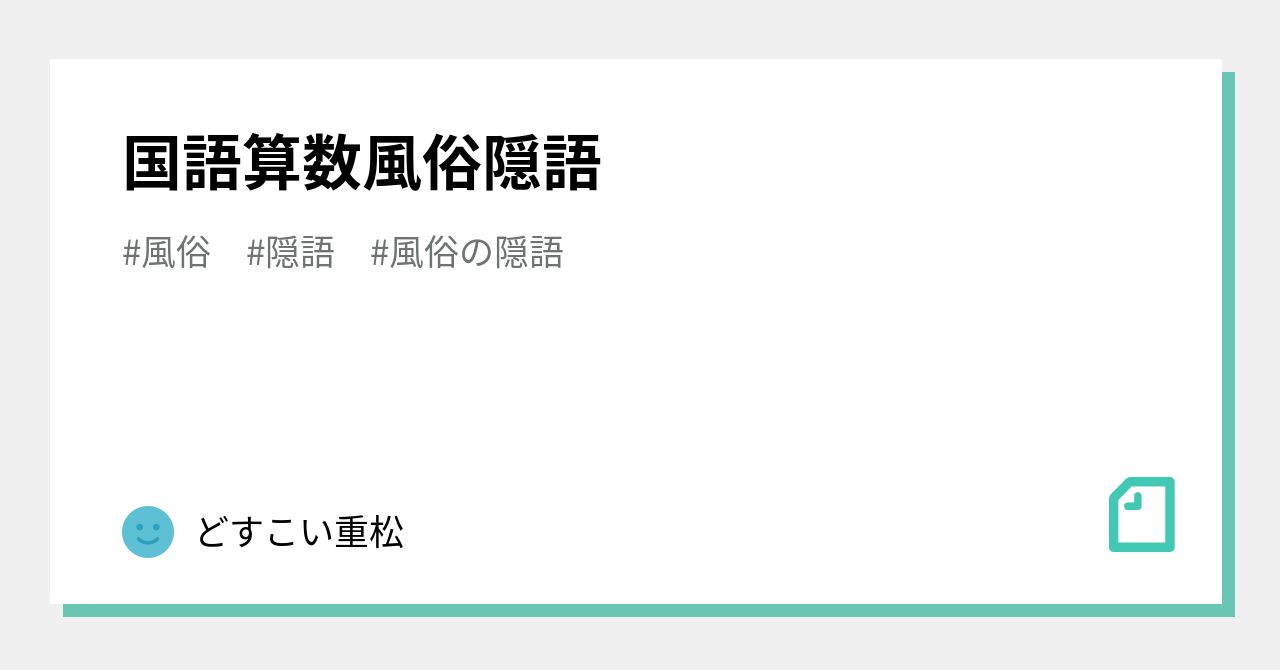 国語算数風俗隠語

#風俗 #隠語 #風俗の隠語

どすこい重松